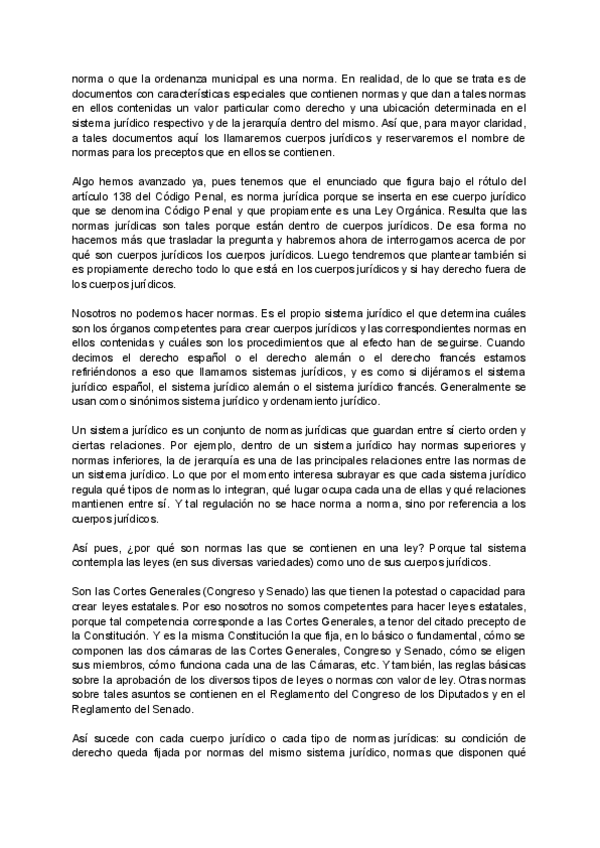 norma o que la ordenanza municipal es una norma. En realidad, de lo que se trata es de documentos con características especiales que contienen normas y que dan a tales normas en ellos contenidas un valor particular como derecho y una ubicación determinada en el sistema jurídico respectivo y de la jerarquía dentro del mismo. Así que, para mayor claridad, a tales documentos aquí los llamaremos cuerpos jurídicos y reservaremos el nombre de normas para los preceptos que en ellos se contienen.

Algo hemos avanzado ya, pues tenemos que el enunciado que figura bajo el rótulo del artículo 138 del Código Penal, es norma jurídica porque se inserta en ese cuerpo jurídico que se denomina Código Penal y que propiamente es una Ley Orgánica. Resulta que las normas jurídicas son tales porque están dentro de cuerpos jurídicos. De esa forma no hacemos más que trasladar la pregunta y habremos ahora de interrogarnos acerca de por qué son cuerpos jurídicos los cuerpos jurídicos. Luego tendremos que plantear también si es propiamente derecho todo lo que está en los cuerpos jurídicos y si hay derecho fuera de los cuerpos jurídicos.

Nosotros no podemos hacer normas. Es el propio sistema jurídico el que determina cuáles son los órganos competentes para crear cuerpos jurídicos y las correspondientes normas en ellos contenidas y cuáles son los procedimientos que al efecto han de seguirse. Cuando decimos el derecho español o el derecho alemán o el derecho francés estamos refiriéndonos a eso que llamamos sistemas jurídicos, y es como si dijéramos el sistema jurídico español, el sistema jurídico alemán o el sistema jurídico francés. Generalmente se usan como sinónimos sistema jurídico y ordenamiento jurídico.

Un sistema jurídico es un conjunto de normas jurídicas que guardan entre sí cierto orden y ciertas relaciones. Por ejemplo, dentro de un sistema jurídico hay normas superiores y normas inferiores, la de jerarquía es una de las principales relaciones entre las normas de un sistema jurídico. Lo que por el momento interesa subrayar es que cada sistema jurídico regula qué tipos de normas lo integran, qué lugar ocupa cada una de ellas y qué relaciones mantienen entre sí. Y tal regulación no se hace norma a norma, sino por referencia a los cuerpos jurídicos.

Así pues, ¿por qué son normas las que se contienen en una ley? Porque tal sistema contempla las leyes (en sus diversas variedades) como uno de sus cuerpos jurídicos.

Son las Cortes Generales (Congreso y Senado) las que tienen la potestad o capacidad para crear leyes estatales. Por eso nosotros no somos competentes para hacer leyes estatales, porque tal competencia corresponde a las Cortes Generales, a tenor del citado precepto de la Constitución. Y es la misma Constitución la que fija, en lo básico o fundamental, cómo se componen las dos cámaras de las Cortes Generales, Congreso y Senado, cómo se eligen sus miembros, cómo funciona cada una de las Cámaras, etc. Y también, las reglas básicas sobre la aprobación de los diversos tipos de leyes o normas con valor de ley. Otras normas sobre tales asuntos se contienen en el Reglamento del Congreso de los Diputados y en el Reglamento del Senado.

Así sucede con cada cuerpo jurídico o cada tipo de normas jurídicas: su condición de derecho queda fijada por normas del mismo sistema jurídico, normas que disponen qué